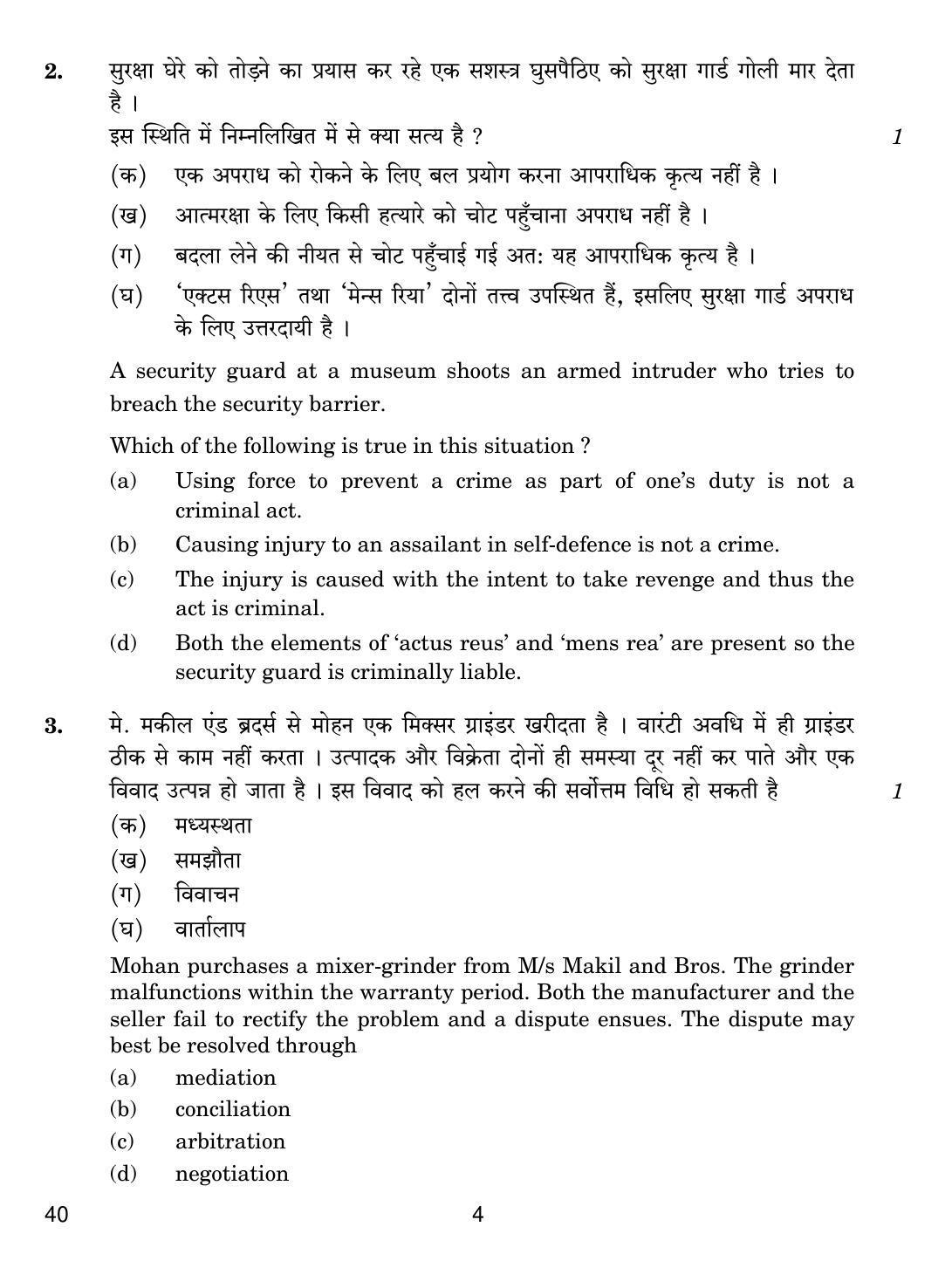 2. सुरक्षा घेरे को तोड़ने का प्रयास कर रहे एक सशस्त्र घुसपैठिए को सुरक्षा गार्ड गोली मार देता है ।

इस स्थिति में निम्नलिखित में से क्या सत्य है ? 1

(क) एक अपराध को रोकने के लिए बल प्रयोग करना आपराधिक कृत्य नहीं है ।

(ख) आत्मरक्षा के लिए किसी हत्यारे को चोट पहुँचाना अपराध नहीं है ।

(ग) बदला लेने की नीयत से चोट पहुँचाई गई अत: यह आपराधिक कृत्य है ।

(घ) 'एक्टस रिएस' तथा 'मेन्स रिया' दोनों तत्त्व उपस्थित हैं, इसलिए सुरक्षा गार्ड अपराध के लिए उत्तरदायी है ।

A security guard at a museum shoots an armed intruder who tries to breach the security barrier.

Which of the following is true in this situation ?

(a) Using force to prevent a crime as part of one's duty is not a criminal act.

(b) Causing injury to an assailant in self-defence is not a crime.

(c) The injury is caused with the intent to take revenge and thus the act is criminal.

(d) Both the elements of 'actus reus' and 'mens rea' are present so the security guard is criminally liable.

3. मे. मकील एंड ब्रदर्स से मोहन एक मिक्सर ग्राइंडर खरीदता है । वारंटी अवधि में ही ग्राइंडर ठीक से काम नहीं करता । उत्पादक और विक्रेता दोनों ही समस्या दूर नहीं कर पाते और एक विवाद उत्पन्न हो जाता है । इस विवाद को हल करने की सर्वोत्तम विधि हो सकती है 1

(क) मध्यस्थता

(ख) समझौता

(ग) विवाचन

(घ) वार्तालाप

Mohan purchases a mixer-grinder from M/s Makil and Bros. The grinder malfunctions within the warranty period. Both the manufacturer and the seller fail to rectify the problem and a dispute ensues. The dispute may best be resolved through

(a) mediation

(b) conciliation

(c) arbitration

(d) negotiation

40 4